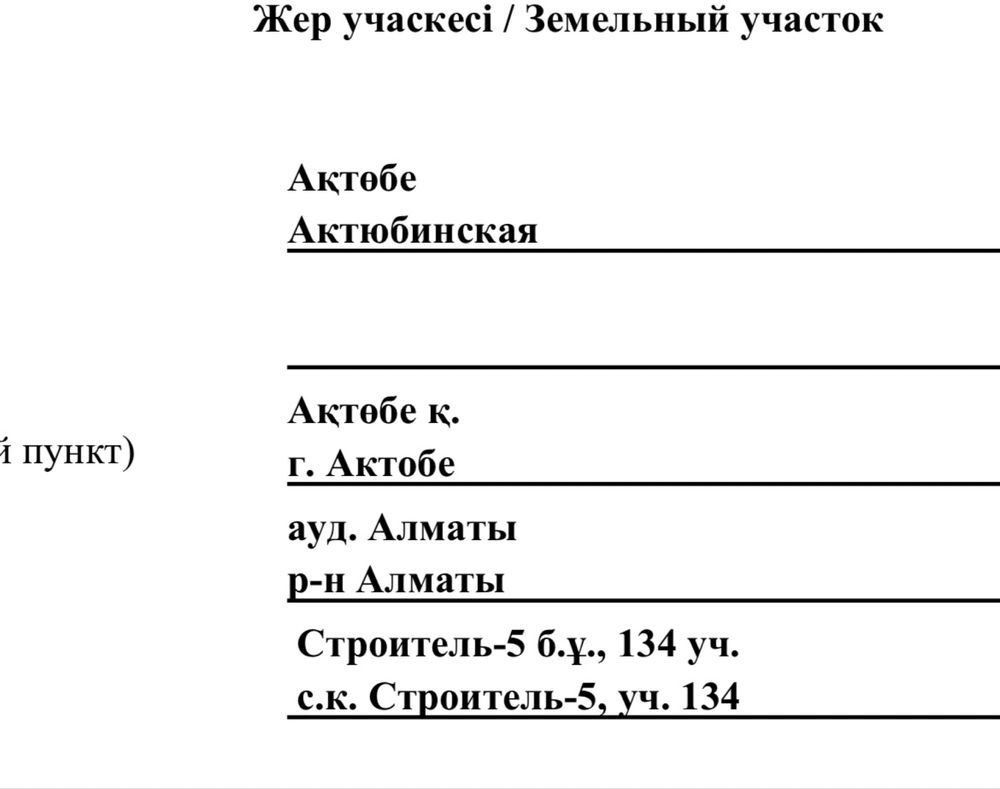 Жер учаскесі / Земельный участок

Ақтөбе
Актюбинская

й пункт)

Ақтөбе қ.
г. Актобе

ауд. Алматы
р-н Алматы

Строитель-5 б.ұ., 134 уч.
с.к. Строитель-5, уч. 134